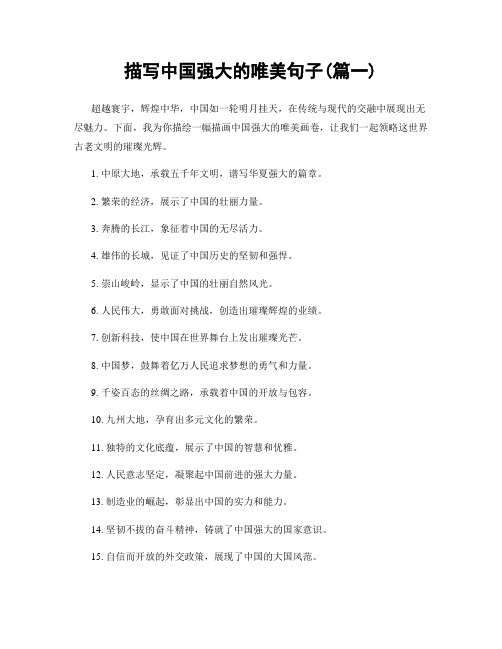 描写中国强大的唯美句子(篇一)

超越寰宇，辉煌中华，中国如一轮明月挂天，在传统与现代的交融中展现出无尽魅力。下面，我为你描绘一幅描画中国强大的唯美画卷，让我们一起领略这世界古老文明的璀璨光辉。

1. 中原大地，承载五千年文明，谱写华夏强大的篇章。

2. 繁荣的经济，展示了中国的壮丽力量。

3. 奔腾的长江，象征着中国的无尽活力。

4. 雄伟的长城，见证了中国历史的坚韧和强悍。

5. 崇山峻岭，显示了中国的壮丽自然风光。

6. 人民伟大，勇敢面对挑战，创造出璀璨辉煌的业绩。

7. 创新科技，使中国在世界舞台上发出璀璨光芒。

8. 中国梦，鼓舞着亿万人民追求梦想的勇气和力量。

9. 千姿百态的丝绸之路，承载着中国的开放与包容。

10. 九州大地，孕育出多元文化的繁荣。

11. 独特的文化底蕴，展示了中国的智慧和优雅。

12. 人民意志坚定，凝聚起中国前进的强大力量。

13. 制造业的崛起，彰显出中国的实力和能力。

14. 坚韧不拔的奋斗精神，铸就了中国强大的国家意识。

15. 自信而开放的外交政策，展现了中国的大国风范。